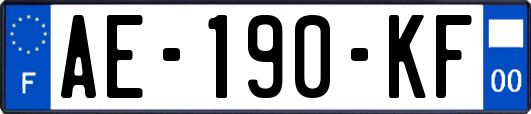 F

AE-190-KF

00